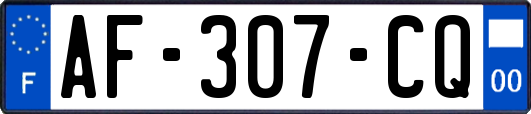 F
AF-307-CQ
00